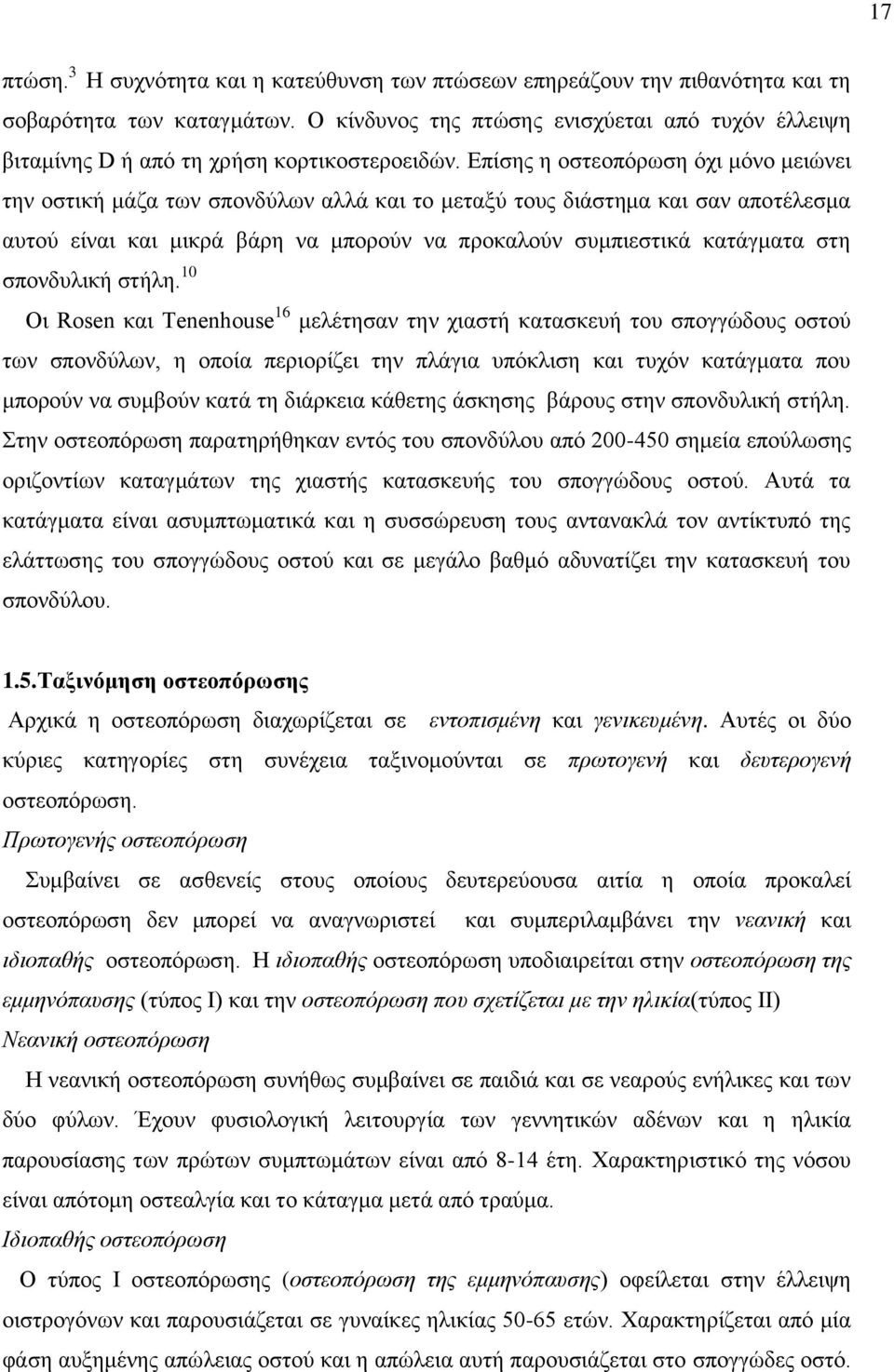 17

πτώση.$^{3}$ Η συχνότητα και η κατεύθυνση των πτώσεων επηρεάζουν την πιθανότητα και τη σοβαρότητα των καταγμάτων. Ο κίνδυνος της πτώσης ενισχύεται από τυχόν έλλειψη βιταμίνης D ή από τη χρήση κορτικοστεροειδών. Επίσης η οστεοπόρωση όχι μόνο μειώνει την οστική μάζα των σπονδύλων αλλά και το μεταξύ τους διάστημα και σαν αποτέλεσμα αυτού είναι και μικρά βάρη να μπορούν να προκαλούν συμπιεστικά κατάγματα στη σπονδυλική στήλη.$^{10}$

Οι Rosen και Tenenhouse$^{16}$ μελέτησαν την χιαστή κατασκευή του σπογγώδους οστού των σπονδύλων, η οποία περιορίζει την πλάγια υπόκλιση και τυχόν κατάγματα που μπορούν να συμβούν κατά τη διάρκεια κάθετης άσκησης βάρους στην σπονδυλική στήλη. Στην οστεοπόρωση παρατηρήθηκαν εντός του σπονδύλου από 200-450 σημεία επούλωσης οριζοντίων καταγμάτων της χιαστής κατασκευής του σπογγώδους οστού. Αυτά τα κατάγματα είναι ασυμπτωματικά και η συσσώρευση τους αντανακλά τον αντίκτυπό της ελάττωσης του σπογγώδους οστού και σε μεγάλο βαθμό αδυνατίζει την κατασκευή του σπονδύλου.

1.5.Ταξινόμηση οστεοπόρωσης

Αρχικά η οστεοπόρωση διαχωρίζεται σε εντοπισμένη και γενικευμένη. Αυτές οι δύο κύριες κατηγορίες στη συνέχεια ταξινομούνται σε πρωτογενή και δευτερογενή οστεοπόρωση.

Πρωτογενής οστεοπόρωση

Συμβαίνει σε ασθενείς στους οποίους δευτερεύουσα αιτία η οποία προκαλεί οστεοπόρωση δεν μπορεί να αναγνωριστεί και συμπεριλαμβάνει την νεανική και ιδιοπαθής οστεοπόρωση. Η ιδιοπαθής οστεοπόρωση υποδιαιρείται στην οστεοπόρωση της εμμηνόπαυσης (τύπος Ι) και την οστεοπόρωση που σχετίζεται με την ηλικία(τύπος ΙΙ)

Νεανική οστεοπόρωση

Η νεανική οστεοπόρωση συνήθως συμβαίνει σε παιδιά και σε νεαρούς ενήλικες και των δύο φύλων. Έχουν φυσιολογική λειτουργία των γεννητικών αδένων και η ηλικία παρουσίασης των πρώτων συμπτωμάτων είναι από 8-14 έτη. Χαρακτηριστικό της νόσου είναι απότομη οστεαλγία και το κάταγμα μετά από τραύμα.

Ιδιοπαθής οστεοπόρωση

Ο τύπος Ι οστεοπόρωσης (οστεοπόρωση της εμμηνόπαυσης) οφείλεται στην έλλειψη οιστρογόνων και παρουσιάζεται σε γυναίκες ηλικίας 50-65 ετών. Χαρακτηρίζεται από μία φάση αυξημένης απώλειας οστού και η απώλεια αυτή παρουσιάζεται στο σπογγώδες οστό.